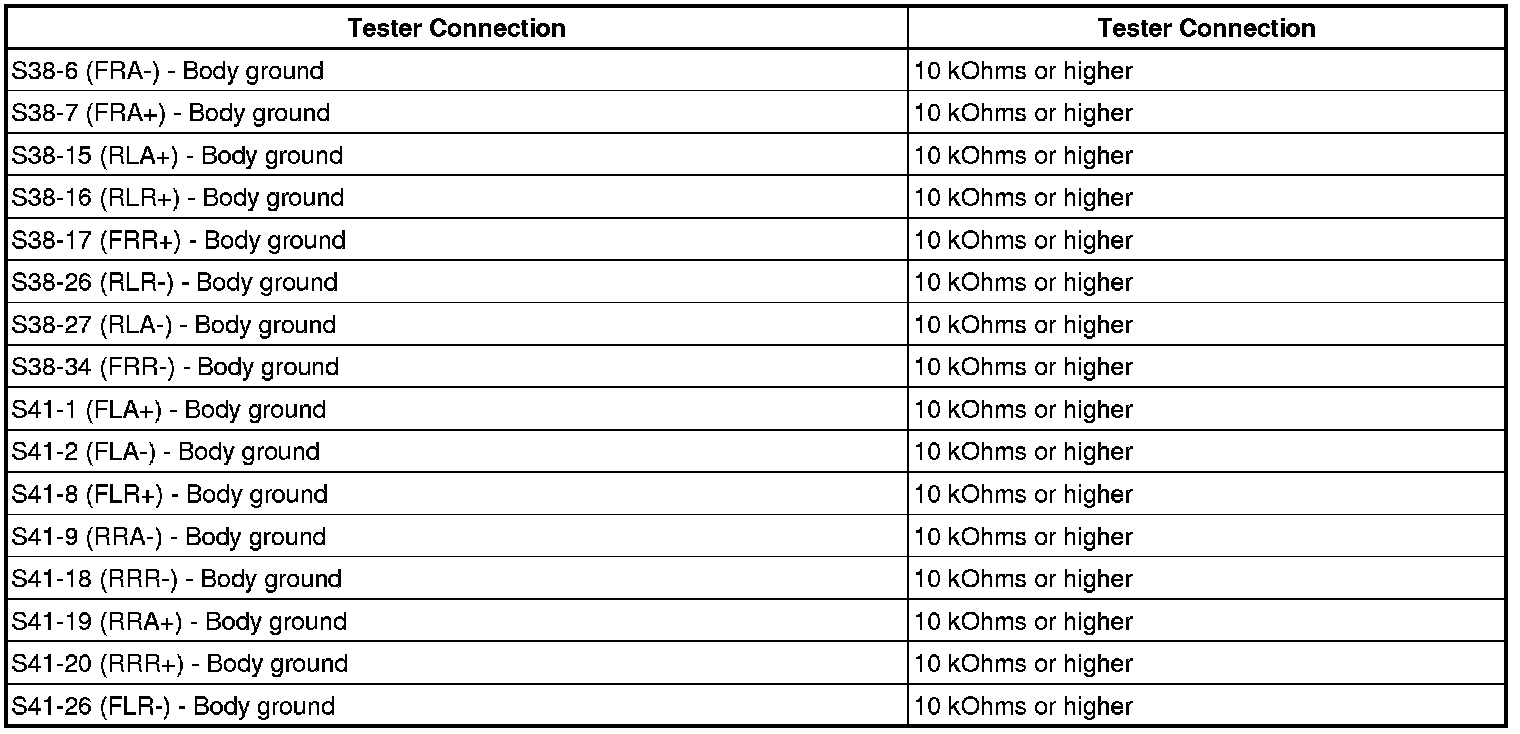 | Tester Connection | Tester Connection |
|---|---|
| S38-6 (FRA-) - Body ground | 10 kOhms or higher |
| S38-7 (FRA+) - Body ground | 10 kOhms or higher |
| S38-15 (RLA+) - Body ground | 10 kOhms or higher |
| S38-16 (RLR+) - Body ground | 10 kOhms or higher |
| S38-17 (FRR+) - Body ground | 10 kOhms or higher |
| S38-26 (RLR-) - Body ground | 10 kOhms or higher |
| S38-27 (RLA-) - Body ground | 10 kOhms or higher |
| S38-34 (FRR-) - Body ground | 10 kOhms or higher |
| S41-1 (FLA+) - Body ground | 10 kOhms or higher |
| S41-2 (FLA-) - Body ground | 10 kOhms or higher |
| S41-8 (FLR+) - Body ground | 10 kOhms or higher |
| S41-9 (RRA-) - Body ground | 10 kOhms or higher |
| S41-18 (RRR-) - Body ground | 10 kOhms or higher |
| S41-19 (RRA+) - Body ground | 10 kOhms or higher |
| S41-20 (RRR+) - Body ground | 10 kOhms or higher |
| S41-26 (FLR-) - Body ground | 10 kOhms or higher |